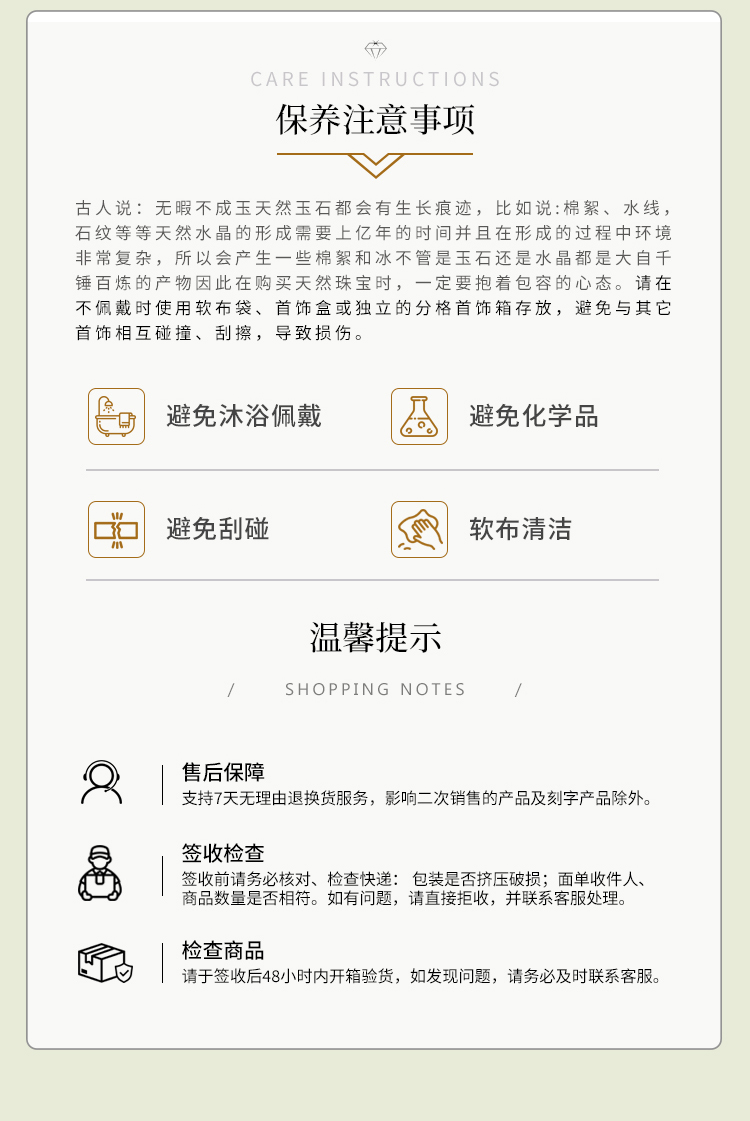 CARE INSTRUCTIONS

保养注意事项

古人说：无暇不成玉天然玉石都会有生长痕迹，比如说:棉絮、水线，石纹等等天然水晶的形成需要上亿年的时间并且在形成的过程中环境非常复杂，所以会产生一些棉絮和冰不管是玉石还是水晶都是大自千锤百炼的产物因此在购买天然珠宝时，一定要抱着包容的心态。请在不佩戴时使用软布袋、首饰盒或独立的分格首饰箱存放，避免与其它首饰相互碰撞、刮擦，导致损伤。

避免沐浴佩戴

避免化学品

避免刮碰

软布清洁

温馨提示

/ SHOPPING NOTES /

售后保障
支持7天无理由退换货服务，影响二次销售的产品及刻字产品除外。

签收检查
签收前请务必核对、检查快递：包装是否挤压破损；面单收件人、商品数量是否相符。如有问题，请直接拒收，并联系客服处理。

检查商品
请于签收后48小时内开箱验货，如发现问题，请务必及时联系客服。